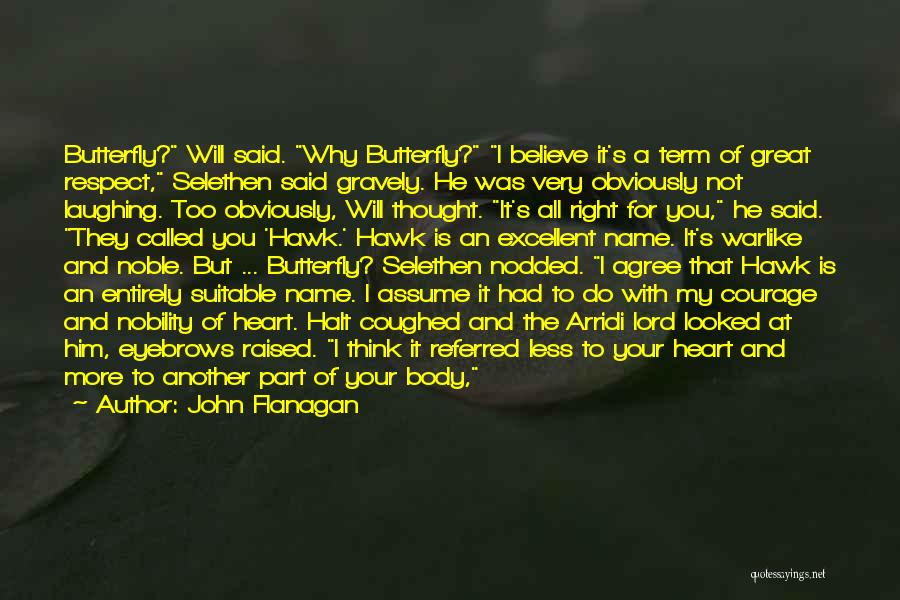 Butterfly?" Will said. "Why Butterfly?" "I believe it's a term of great respect," Selethen said gravely. He was very obviously not laughing. Too obviously, Will thought. "It's all right for you," he said. "They called you 'Hawk.' Hawk is an excellent name. It's warlike and noble. But ... Butterfly? Selethen nodded. "I agree that Hawk is an entirely suitable name. I assume it had to do with my courage and nobility of heart. Halt coughed and the Arridi lord looked at him, eyebrows raised. "I think it referred less to your heart and more to another part of your body,"

~ Author: John Flanagan

quotessayings.net